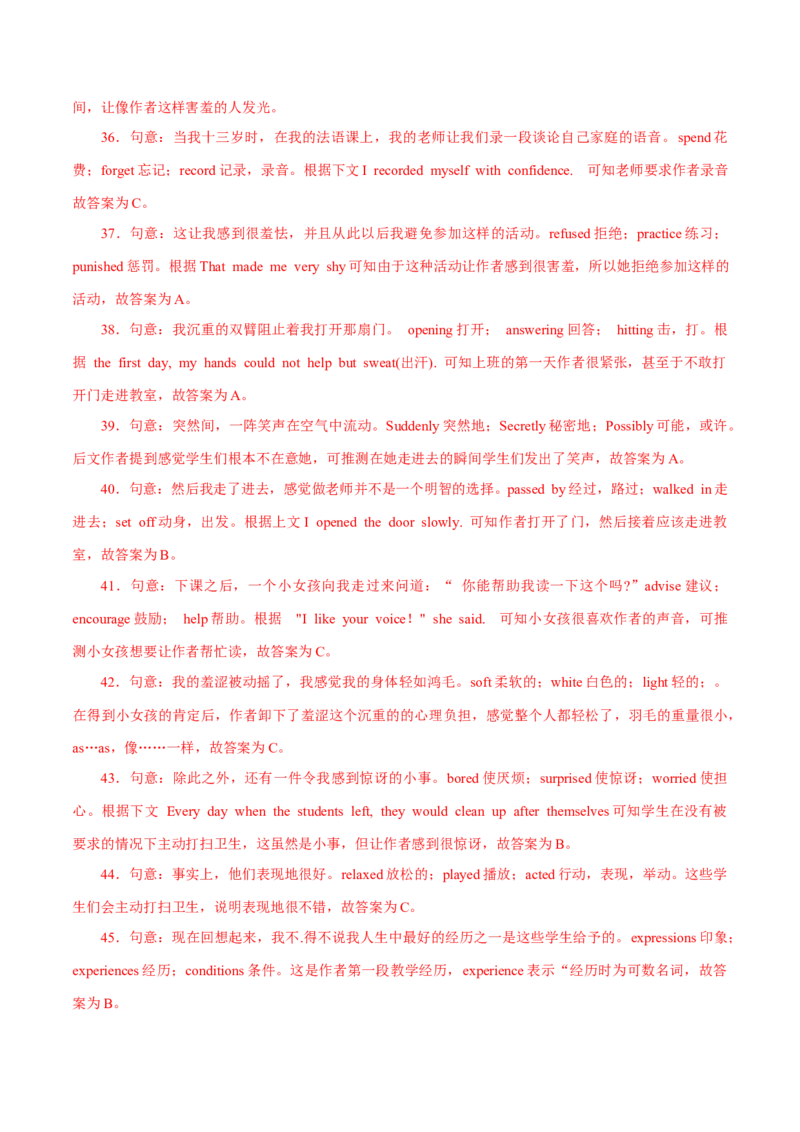 间，让像作者这样害羞的人发光。

36．句意：当我十三岁时，在我的法语课上，我的老师让我们录一段谈论自己家庭的语音。spend 花费；forget 忘记；record 记录，录音。根据下文 I recorded myself with confidence. 可知老师要求作者录音故答案为 C。

37．句意：这让我感到很羞怯，并且从此以后我避免参加这样的活动。refused 拒绝；practice 练习；punished 惩罚。根据 That made me very shy 可知由于这种活动让作者感到很害羞，所以她拒绝参加这样的活动，故答案为 A。

38．句意：我沉重的双臂阻止着我打开那扇门。 opening 打开； answering 回答； hitting 击，打。根据 the first day, my hands could not help but sweat(出汗). 可知上班的第一天作者很紧张，甚至于不敢打开门走进教室，故答案为 A。

39．句意：突然间，一阵笑声在空气中流动。Suddenly 突然地；Secretly 秘密地；Possibly 可能，或许。后文作者提到感觉学生们根本不在意她，可推测在她走进去的瞬间学生们发出了笑声，故答案为 A。

40．句意：然后我走了进去，感觉做老师并不是一个明智的选择。passed by 经过，路过；walked in 走进去；set off 动身，出发。根据上文 I opened the door slowly. 可知作者打开了门，然后接着应该走进教室，故答案为 B。

41．句意：下课之后，一个小女孩向我走过来问道：“ 你能帮助我读一下这个吗?”advise 建议；encourage 鼓励； help 帮助。根据 "I like your voice！" she said. 可知小女孩很喜欢作者的声音，可推测小女孩想要让作者帮忙读，故答案为 C。

42．句意：我的羞涩被动摇了，我感觉我的身体轻如鸿毛。soft 柔软的；white 白色的；light 轻的；。在得到小女孩的肯定后，作者卸下了羞涩这个沉重的的心理负担，感觉整个人都轻松了，羽毛的重量很小，as…as，像……一样，故答案为 C。

43．句意：除此之外，还有一件令我感到惊讶的小事。bored 使厌烦；surprised 使惊讶；worried 使担心。根据下文 Every day when the students left, they would clean up after themselves 可知学生在没有被要求的情况下主动打扫卫生，这虽然是小事，但让作者感到很惊讶，故答案为 B。

44．句意：事实上，他们表现地很好。relaxed 放松的；played 播放；acted 行动，表现，举动。这些学生们会主动打扫卫生，说明表现地很不错，故答案为 C。

45．句意：现在回想起来，我不.得不说我人生中最好的经历之一是这些学生给予的。expressions 印象；experiences 经历；conditions 条件。这是作者第一段教学经历，experience 表示“经历时为可数名词，故答案为 B。